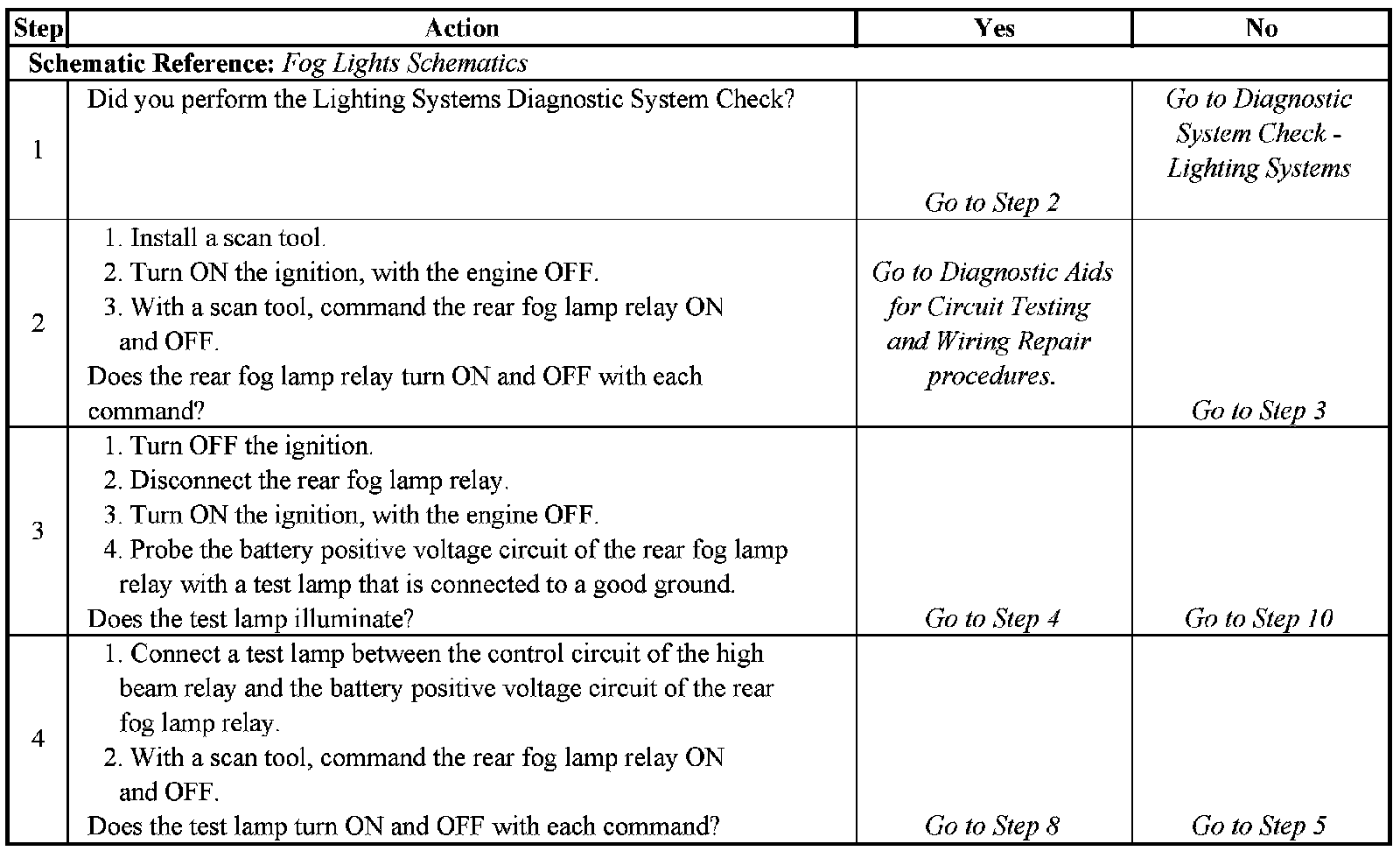 | Step | Action | Yes | No |
|---|---|---|---|
| Schematic Reference: Fog Lights Schematics | | | |
| 1 | Did you perform the Lighting Systems Diagnostic System Check? | Go to Step 2 | Go to Diagnostic System Check - Lighting Systems |
| 2 | 1. Install a scan tool. 2. Turn ON the ignition, with the engine OFF. 3. With a scan tool, command the rear fog lamp relay ON and OFF. Does the rear fog lamp relay turn ON and OFF with each command? | Go to Diagnostic Aids for Circuit Testing and Wiring Repair procedures. | Go to Step 3 |
| 3 | 1. Turn OFF the ignition. 2. Disconnect the rear fog lamp relay. 3. Turn ON the ignition, with the engine OFF. 4. Probe the battery positive voltage circuit of the rear fog lamp relay with a test lamp that is connected to a good ground. Does the test lamp illuminate? | Go to Step 4 | Go to Step 10 |
| 4 | 1. Connect a test lamp between the control circuit of the high beam relay and the battery positive voltage circuit of the rear fog lamp relay. 2. With a scan tool, command the rear fog lamp relay ON and OFF. Does the test lamp turn ON and OFF with each command? | Go to Step 8 | Go to Step 5 |